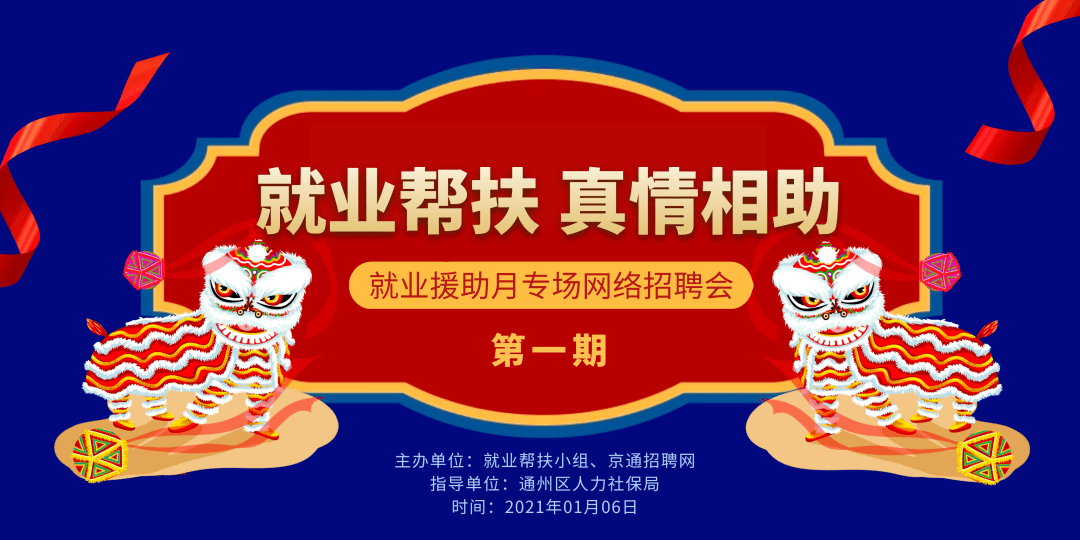 就业帮扶 真情相助

就业援助月专场网络招聘会

第一期

主办单位：就业帮扶小组、京通招聘网
指导单位：通州区人力社保局
时间：2021年01月06日